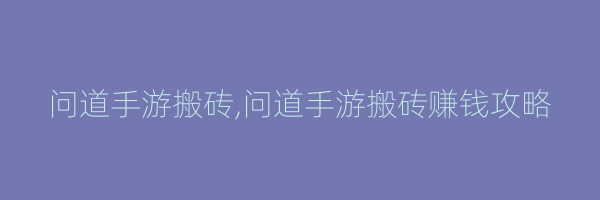 问道手游搬砖,问道手游搬砖赚钱攻略